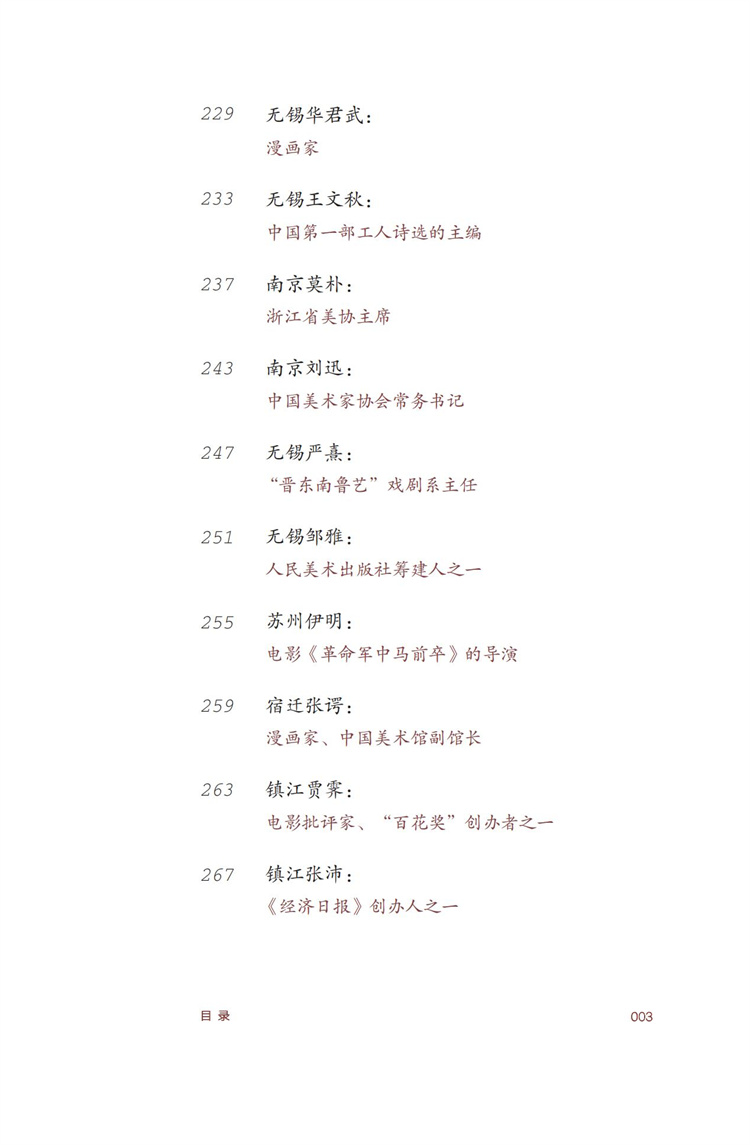 229 无锡华君武：
漫画家

233 无锡王文秋：
中国第一部工人诗选的主编

237 南京莫朴：
浙江省美协主席

243 南京刘迅：
中国美术家协会常务书记

247 无锡严熹：
“晋东南鲁艺”戏剧系主任

251 无锡邹雅：
人民美术出版社筹建人之一

255 苏州伊明：
电影《革命军中马前卒》的导演

259 宿迁张谔：
漫画家、中国美术馆副馆长

263 镇江贾霁：
电影批评家、“百花奖”创办者之一

267 镇江张沛：
《经济日报》创办人之一

目录 003